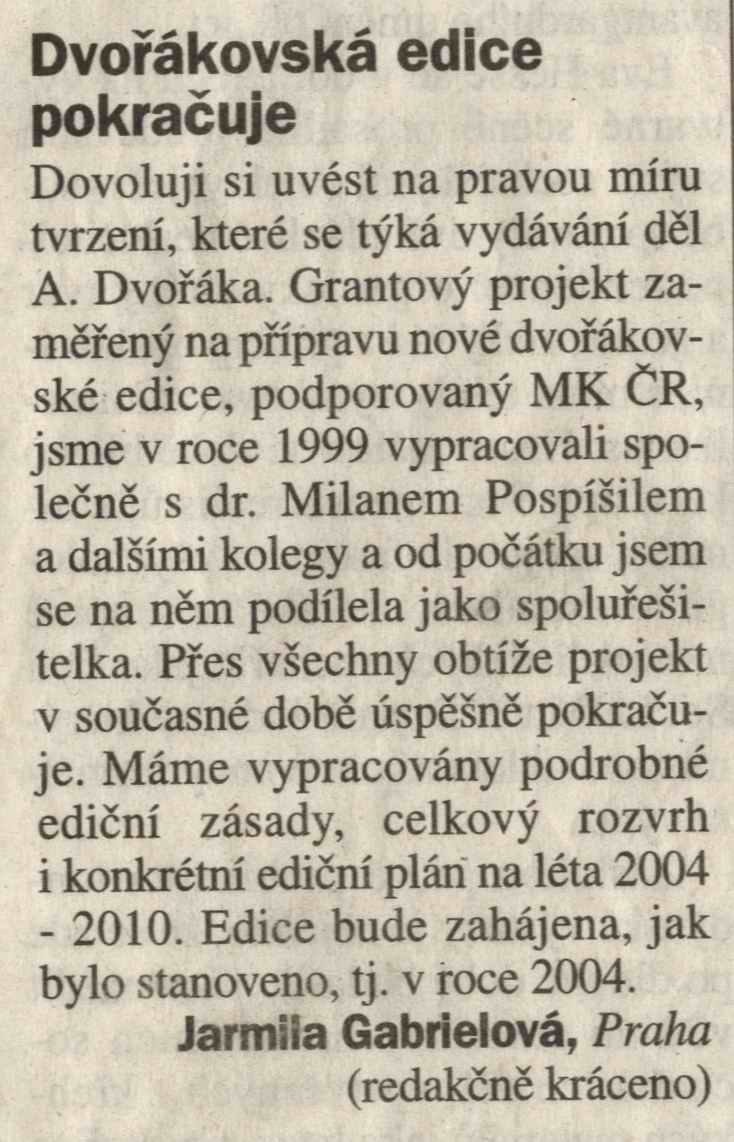 Dvořákovská edice pokračuje

Dovoluji si uvést na pravou míru tvrzení, které se týká vydávání děl A. Dvořáka. Grantový projekt zaměřený na přípravu nové dvořákovské edice, podporovaný MK ČR, jsme v roce 1999 vypracovali společně s dr. Milanem Pospíšilem a dalšími kolegy a od počátku jsem se na něm podílela jako spoluřešitelka. Přes všechny obtíže projekt v současné době úspěšně pokračuje. Máme vypracovány podrobné ediční zásady, celkový rozvrh i konkrétní ediční plán na léta 2004 - 2010. Edice bude zahájena, jak bylo stanoveno, tj. v roce 2004.

Jarmila Gabrielová, Praha
(redakčně kráceno)